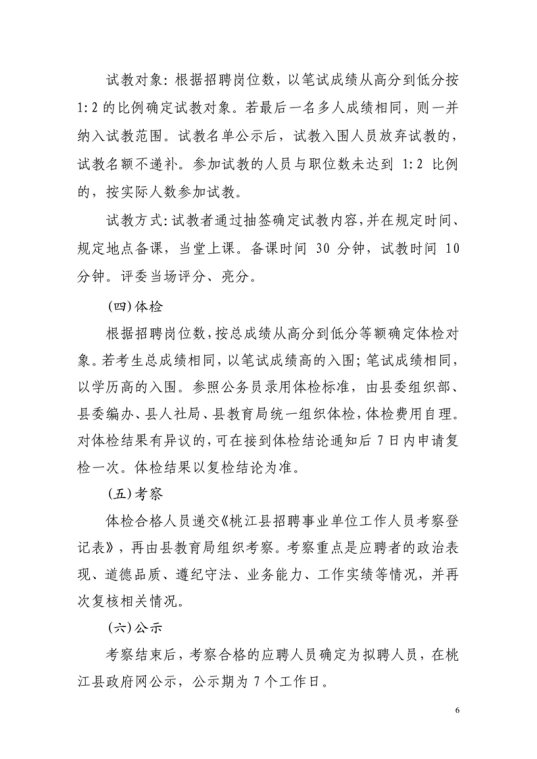 试教对象：根据招聘岗位数，以笔试成绩从高分到低分按1:2的比例确定试教对象。若最后一名多人成绩相同，则一并纳入试教范围。试教名单公示后，试教入围人员放弃试教的，试教名额不递补。参加试教的人员与职位数未达到1:2比例的，按实际人数参加试教。

试教方式：试教者通过抽签确定试教内容，并在规定时间、规定地点备课，当堂上课。备课时间30分钟，试教时间10分钟。评委当场评分、亮分。

（四）体检

根据招聘岗位数，按总成绩从高分到低分等额确定体检对象。若考生总成绩相同，以笔试成绩高的入围；笔试成绩相同，以学历高的入围。参照公务员录用体检标准，由县委组织部、县委编办、县人社局、县教育局统一组织体检，体检费用自理。对体检结果有异议的，可在接到体检结论通知后7日内申请复检一次。体检结果以复检结论为准。

（五）考察

体检合格人员递交《桃江县招聘事业单位工作人员考察登记表》，再由县教育局组织考察。考察重点是应聘者的政治表现、道德品质、遵纪守法、业务能力、工作实绩等情况，并再次复核相关情况。

（六）公示

考察结束后，考察合格的应聘人员确定为拟聘人员，在桃江县政府网公示，公示期为7个工作日。

6